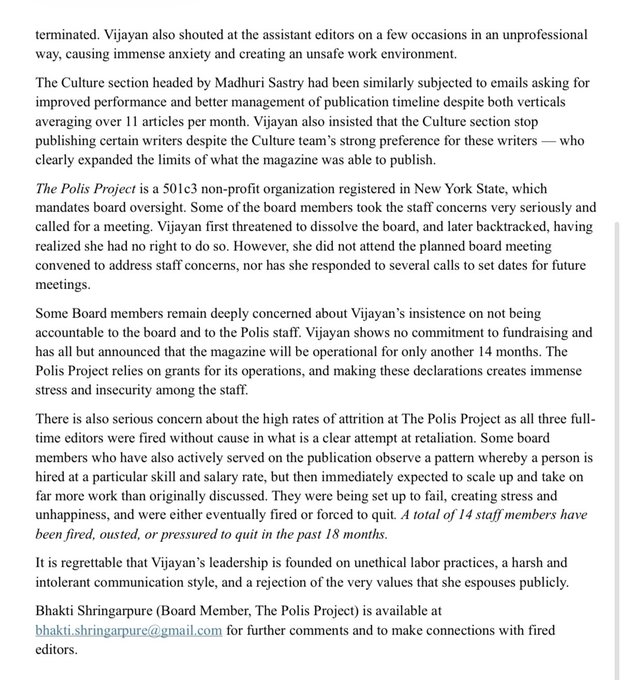 terminated. Vijayan also shouted at the assistant editors on a few occasions in an unprofessional way, causing immense anxiety and creating an unsafe work environment.

The Culture section headed by Madhuri Sastry had been similarly subjected to emails asking for improved performance and better management of publication timeline despite both verticals averaging over 11 articles per month. Vijayan also insisted that the Culture section stop publishing certain writers despite the Culture team's strong preference for these writers — who clearly expanded the limits of what the magazine was able to publish.

The Polis Project is a 501c3 non-profit organization registered in New York State, which mandates board oversight. Some of the board members took the staff concerns very seriously and called for a meeting. Vijayan first threatened to dissolve the board, and later backtracked, having realized she had no right to do so. However, she did not attend the planned board meeting convened to address staff concerns, nor has she responded to several calls to set dates for future meetings.

Some Board members remain deeply concerned about Vijayan's insistence on not being accountable to the board and to the Polis staff. Vijayan shows no commitment to fundraising and has all but announced that the magazine will be operational for only another 14 months. The Polis Project relies on grants for its operations, and making these declarations creates immense stress and insecurity among the staff.

There is also serious concern about the high rates of attrition at The Polis Project as all three full-time editors were fired without cause in what is a clear attempt at retaliation. Some board members who have also actively served on the publication observe a pattern whereby a person is hired at a particular skill and salary rate, but then immediately expected to scale up and take on far more work than originally discussed. They were being set up to fail, creating stress and unhappiness, and were either eventually fired or forced to quit. A total of 14 staff members have been fired, ousted, or pressured to quit in the past 18 months.

It is regrettable that Vijayan's leadership is founded on unethical labor practices, a harsh and intolerant communication style, and a rejection of the very values that she espouses publicly.

Bhakti Shringarpure (Board Member, The Polis Project) is available at bhakti.shringarpure@gmail.com for further comments and to make connections with fired editors.